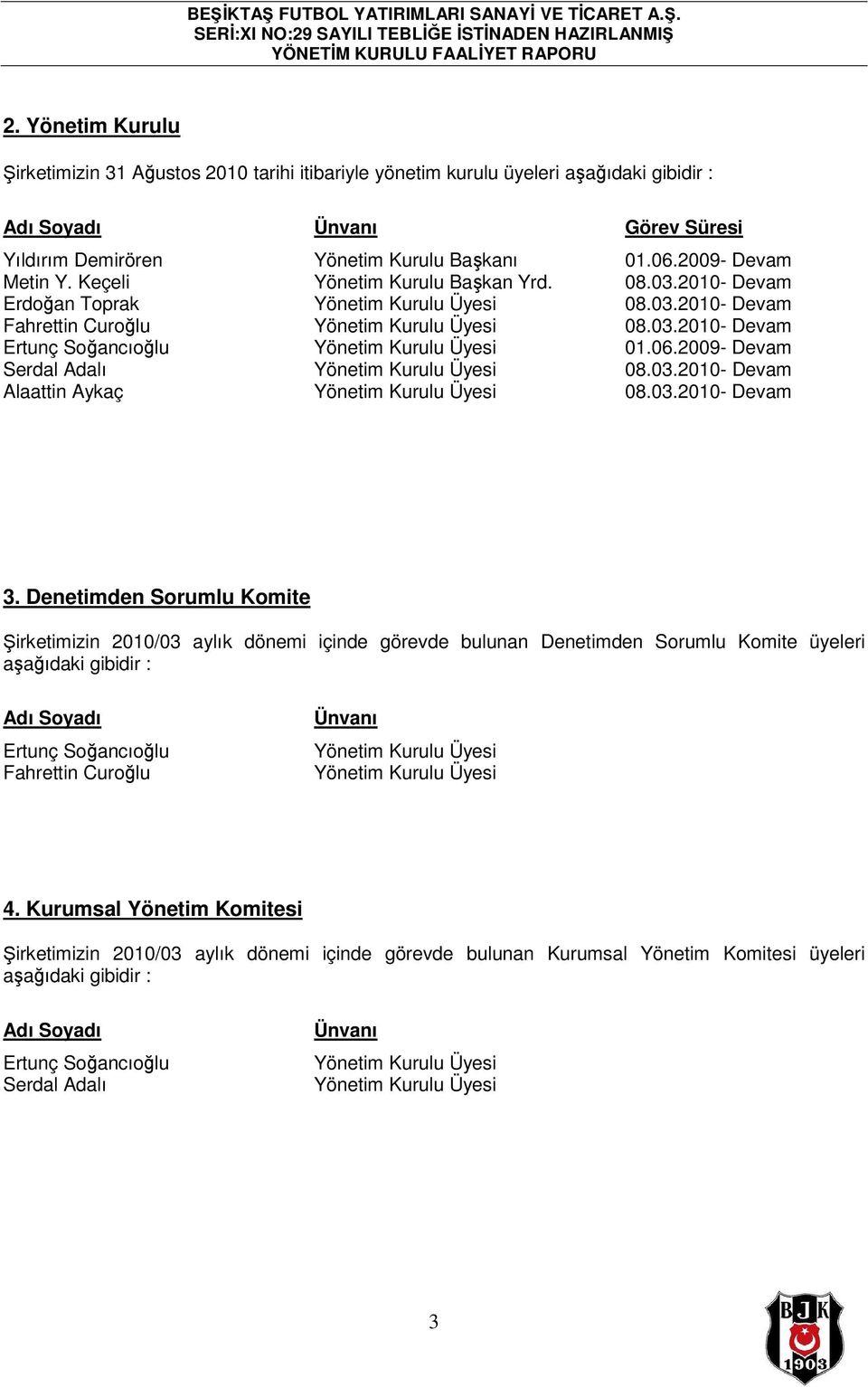 BEŞİKTAŞ FUTBOL YATIRIMLARI SANAYİ VE TİCARET A.Ş.
SERİ:XI NO:29 SAYILI TEBLİĞE İSTİNADEN HAZIRLANMIŞ
YÖNETİM KURULU FAALİYET RAPORU

2. Yönetim Kurulu

Şirketimizin 31 Ağustos 2010 tarihi itibariyle yönetim kurulu üyeleri aşağıdaki gibidir :

| Adı Soyadı | Ünvanı | Görev Süresi |
|---|---|---|
| Yıldırım Demirören | Yönetim Kurulu Başkanı | 01.06.2009- Devam |
| Metin Y. Keçeli | Yönetim Kurulu Başkan Yrd. | 08.03.2010- Devam |
| Erdoğan Toprak | Yönetim Kurulu Üyesi | 08.03.2010- Devam |
| Fahrettin Curoğlu | Yönetim Kurulu Üyesi | 08.03.2010- Devam |
| Ertunç Soğancıoğlu | Yönetim Kurulu Üyesi | 01.06.2009- Devam |
| Serdal Adalı | Yönetim Kurulu Üyesi | 08.03.2010- Devam |
| Alaattin Aykaç | Yönetim Kurulu Üyesi | 08.03.2010- Devam |

3. Denetimden Sorumlu Komite

Şirketimizin 2010/03 aylık dönemi içinde görevde bulunan Denetimden Sorumlu Komite üyeleri aşağıdaki gibidir :

| Adı Soyadı | Ünvanı |
|---|---|
| Ertunç Soğancıoğlu | Yönetim Kurulu Üyesi |
| Fahrettin Curoğlu | Yönetim Kurulu Üyesi |

4. Kurumsal Yönetim Komitesi

Şirketimizin 2010/03 aylık dönemi içinde görevde bulunan Kurumsal Yönetim Komitesi üyeleri aşağıdaki gibidir :

| Adı Soyadı | Ünvanı |
|---|---|
| Ertunç Soğancıoğlu | Yönetim Kurulu Üyesi |
| Serdal Adalı | Yönetim Kurulu Üyesi |

3

BJK
1903